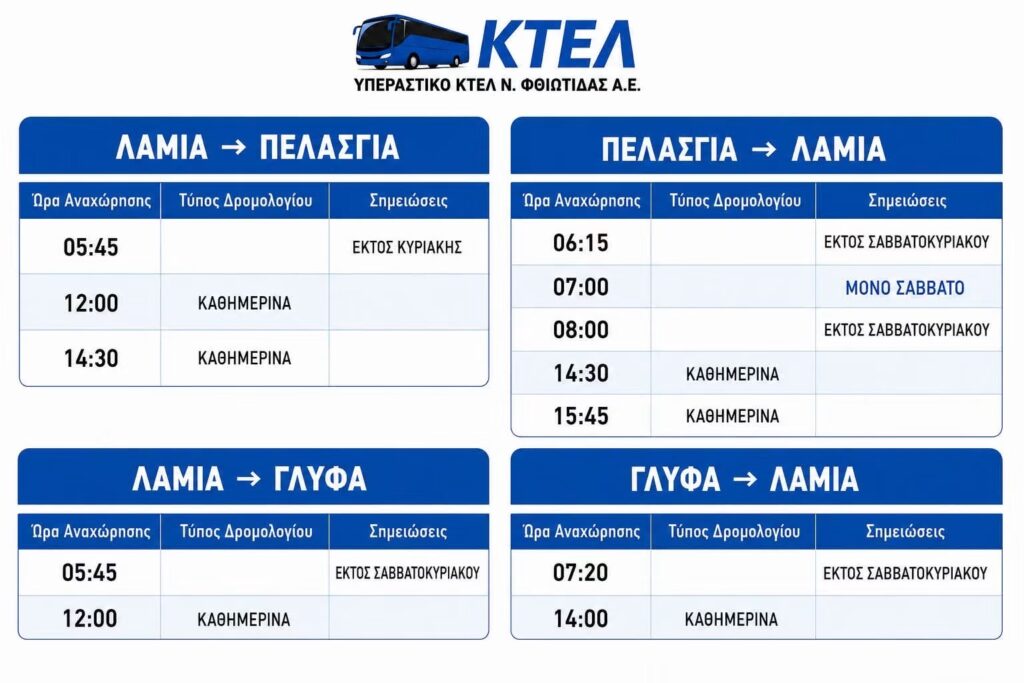 ΚΤΕΛ
ΥΠΕΡΑΣΤΙΚΟ ΚΤΕΛ Ν. ΦΘΙΩΤΙΔΑΣ Α.Ε.

ΛΑΜΙΑ → ΠΕΛΑΣΓΙΑ

| Ώρα Αναχώρησης | Τύπος Δρομολογίου | Σημειώσεις |
|---|---|---|
| 05:45 | | ΕΚΤΟΣ ΚΥΡΙΑΚΗΣ |
| 12:00 | ΚΑΘΗΜΕΡΙΝΑ | |
| 14:30 | ΚΑΘΗΜΕΡΙΝΑ | |

ΛΑΜΙΑ → ΓΛΥΦΑ

| Ώρα Αναχώρησης | Τύπος Δρομολογίου | Σημειώσεις |
|---|---|---|
| 05:45 | | ΕΚΤΟΣ ΣΑΒΒΑΤΟΚΥΡΙΑΚΟΥ |
| 12:00 | ΚΑΘΗΜΕΡΙΝΑ | |

ΠΕΛΑΣΓΙΑ → ΛΑΜΙΑ

| Ώρα Αναχώρησης | Τύπος Δρομολογίου | Σημειώσεις |
|---|---|---|
| 06:15 | | ΕΚΤΟΣ ΣΑΒΒΑΤΟΚΥΡΙΑΚΟΥ |
| 07:00 | | ΜΟΝΟ ΣΑΒΒΑΤΟ |
| 08:00 | | ΕΚΤΟΣ ΣΑΒΒΑΤΟΚΥΡΙΑΚΟΥ |
| 14:30 | ΚΑΘΗΜΕΡΙΝΑ | |
| 15:45 | ΚΑΘΗΜΕΡΙΝΑ | |

ΓΛΥΦΑ → ΛΑΜΙΑ

| Ώρα Αναχώρησης | Τύπος Δρομολογίου | Σημειώσεις |
|---|---|---|
| 07:20 | | ΕΚΤΟΣ ΣΑΒΒΑΤΟΚΥΡΙΑΚΟΥ |
| 14:00 | ΚΑΘΗΜΕΡΙΝΑ | |